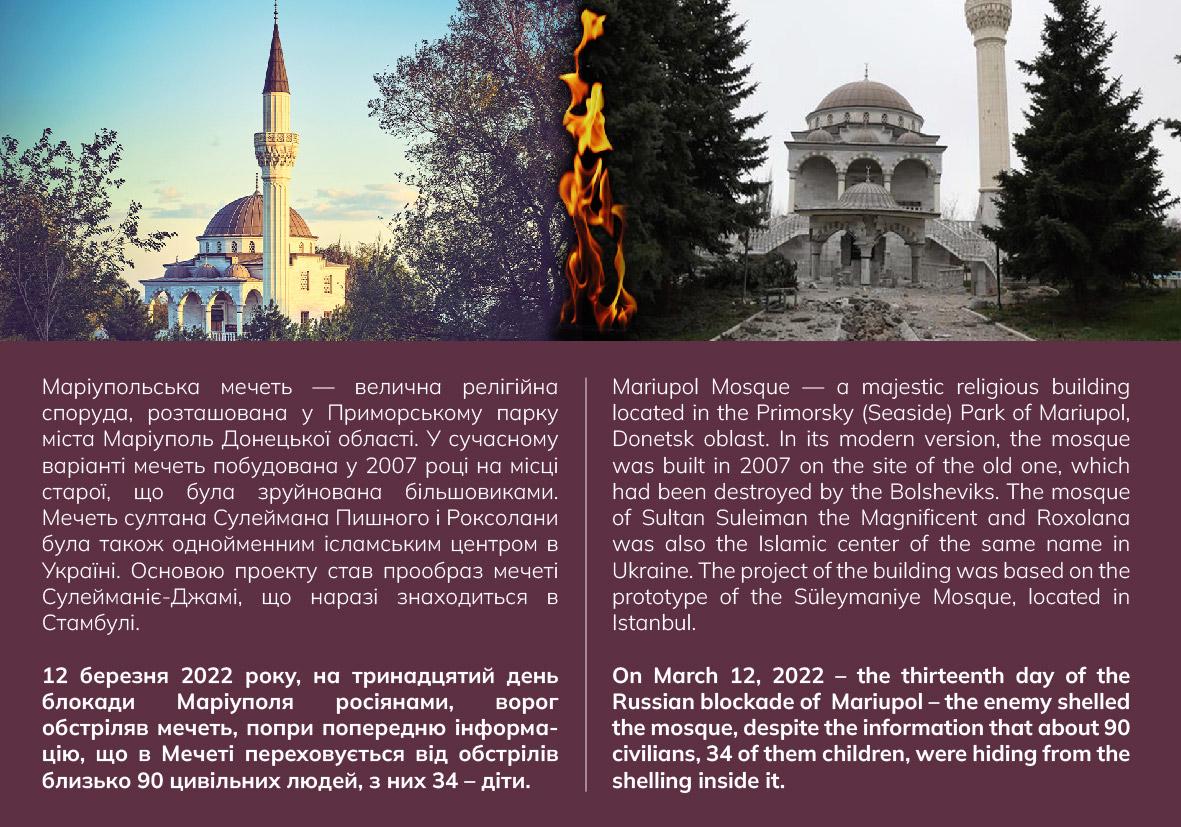 Маріупольська мечеть — велична релігійна споруда, розташована у Приморському парку міста Маріуполь Донецької області. У сучасному варіанті мечеть побудована у 2007 році на місці старої, що була зруйнована більшовиками. Мечеть султана Сулеймана Пишного і Роксолани була також однойменним ісламським центром в Україні. Основою проекту став прообраз мечеті Сулейманіє-Джамі, що наразі знаходиться в Стамбулі.

12 березня 2022 року, на тринадцятий день блокади Маріуполя росіянами, ворог обстріляв мечеть, попри попередню інформацію, що в Мечеті переховується від обстрілів близько 90 цивільних людей, з них 34 – діти.

Mariupol Mosque — a majestic religious building located in the Primorsky (Seaside) Park of Mariupol, Donetsk oblast. In its modern version, the mosque was built in 2007 on the site of the old one, which had been destroyed by the Bolsheviks. The mosque of Sultan Suleiman the Magnificent and Roxolana was also the Islamic center of the same name in Ukraine. The project of the building was based on the prototype of the Süleymaniye Mosque, located in Istanbul.

On March 12, 2022 – the thirteenth day of the Russian blockade of Mariupol – the enemy shelled the mosque, despite the information that about 90 civilians, 34 of them children, were hiding from the shelling inside it.